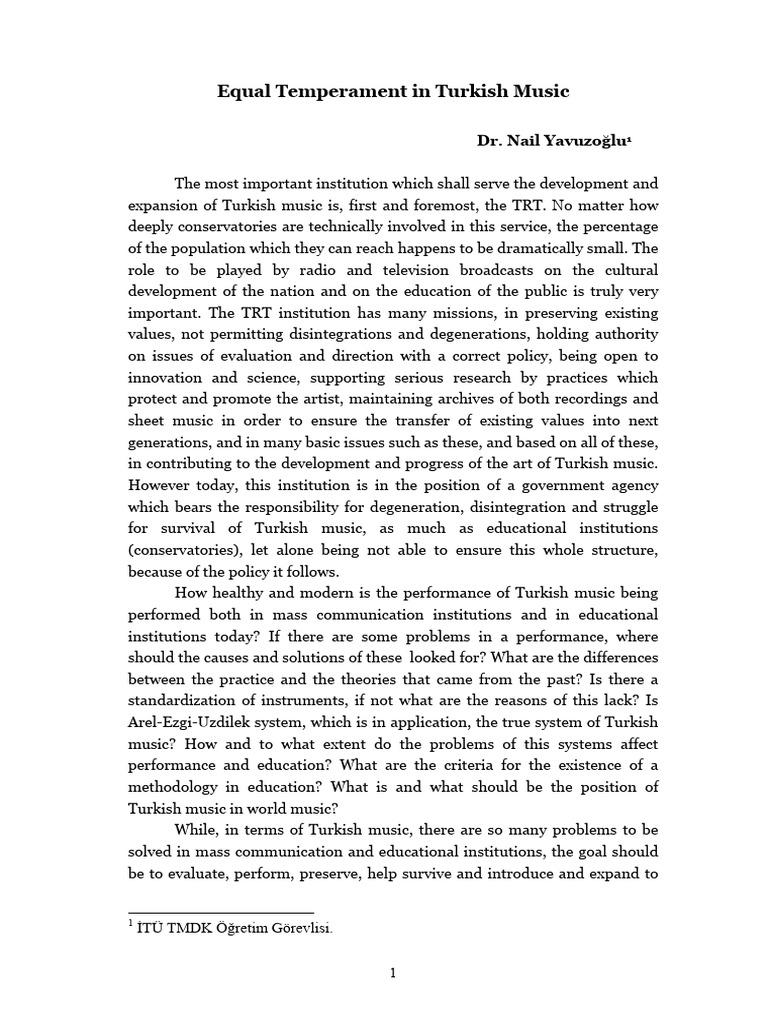 Equal Temperament in Turkish Music

Dr. Nail Yavuzoğlu$^1$

The most important institution which shall serve the development and expansion of Turkish music is, first and foremost, the TRT. No matter how deeply conservatories are technically involved in this service, the percentage of the population which they can reach happens to be dramatically small. The role to be played by radio and television broadcasts on the cultural development of the nation and on the education of the public is truly very important. The TRT institution has many missions, in preserving existing values, not permitting disintegrations and degenerations, holding authority on issues of evaluation and direction with a correct policy, being open to innovation and science, supporting serious research by practices which protect and promote the artist, maintaining archives of both recordings and sheet music in order to ensure the transfer of existing values into next generations, and in many basic issues such as these, and based on all of these, in contributing to the development and progress of the art of Turkish music. However today, this institution is in the position of a government agency which bears the responsibility for degeneration, disintegration and struggle for survival of Turkish music, as much as educational institutions (conservatories), let alone being not able to ensure this whole structure, because of the policy it follows.

How healthy and modern is the performance of Turkish music being performed both in mass communication institutions and in educational institutions today? If there are some problems in a performance, where should the causes and solutions of these looked for? What are the differences between the practice and the theories that came from the past? Is there a standardization of instruments, if not what are the reasons of this lack? Is Arel-Ezgi-Uzdilek system, which is in application, the true system of Turkish music? How and to what extent do the problems of this systems affect performance and education? What are the criteria for the existence of a methodology in education? What is and what should be the position of Turkish music in world music?

While, in terms of Turkish music, there are so many problems to be solved in mass communication and educational institutions, the goal should be to evaluate, perform, preserve, help survive and introduce and expand to

$^1$ İTÜ TMDK Öğretim Görevlisi.

1